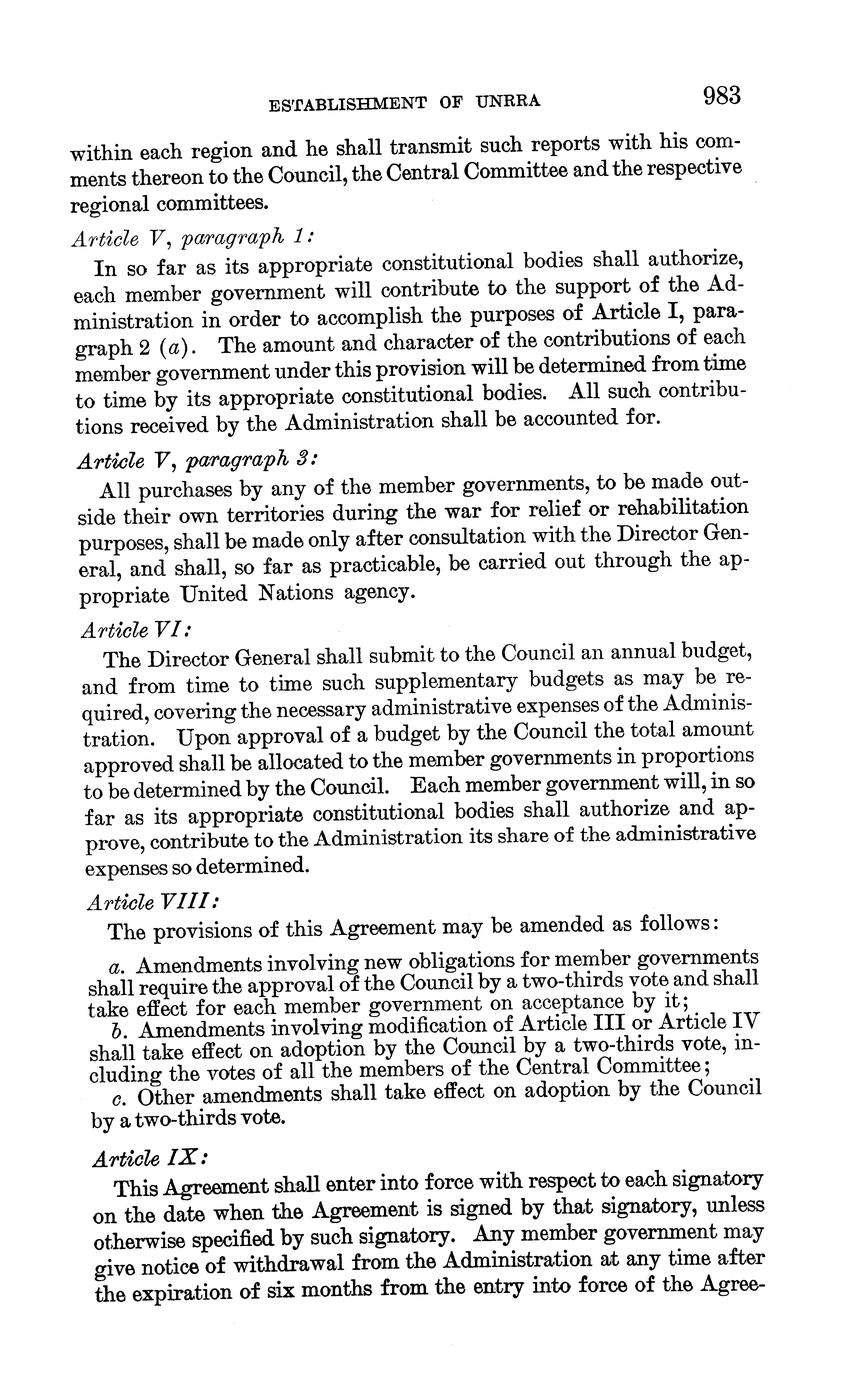 ESTABLISHMENT OF UNRRA 983

within each region and he shall transmit such reports with his comments thereon to the Council, the Central Committee and the respective regional committees.

Article V, paragraph 1:

In so far as its appropriate constitutional bodies shall authorize, each member government will contribute to the support of the Administration in order to accomplish the purposes of Article I, paragraph 2 (a). The amount and character of the contributions of each member government under this provision will be determined from time to time by its appropriate constitutional bodies. All such contributions received by the Administration shall be accounted for.

Article V, paragraph 3:

All purchases by any of the member governments, to be made outside their own territories during the war for relief or rehabilitation purposes, shall be made only after consultation with the Director General, and shall, so far as practicable, be carried out through the appropriate United Nations agency.

Article VI:

The Director General shall submit to the Council an annual budget, and from time to time such supplementary budgets as may be required, covering the necessary administrative expenses of the Administration. Upon approval of a budget by the Council the total amount approved shall be allocated to the member governments in proportions to be determined by the Council. Each member government will, in so far as its appropriate constitutional bodies shall authorize and approve, contribute to the Administration its share of the administrative expenses so determined.

Article VIII:

The provisions of this Agreement may be amended as follows:

a. Amendments involving new obligations for member governments shall require the approval of the Council by a two-thirds vote and shall take effect for each member government on acceptance by it;

b. Amendments involving modification of Article III or Article IV shall take effect on adoption by the Council by a two-thirds vote, including the votes of all the members of the Central Committee;

c. Other amendments shall take effect on adoption by the Council by a two-thirds vote.

Article IX:

This Agreement shall enter into force with respect to each signatory on the date when the Agreement is signed by that signatory, unless otherwise specified by such signatory. Any member government may give notice of withdrawal from the Administration at any time after the expiration of six months from the entry into force of the Agree-